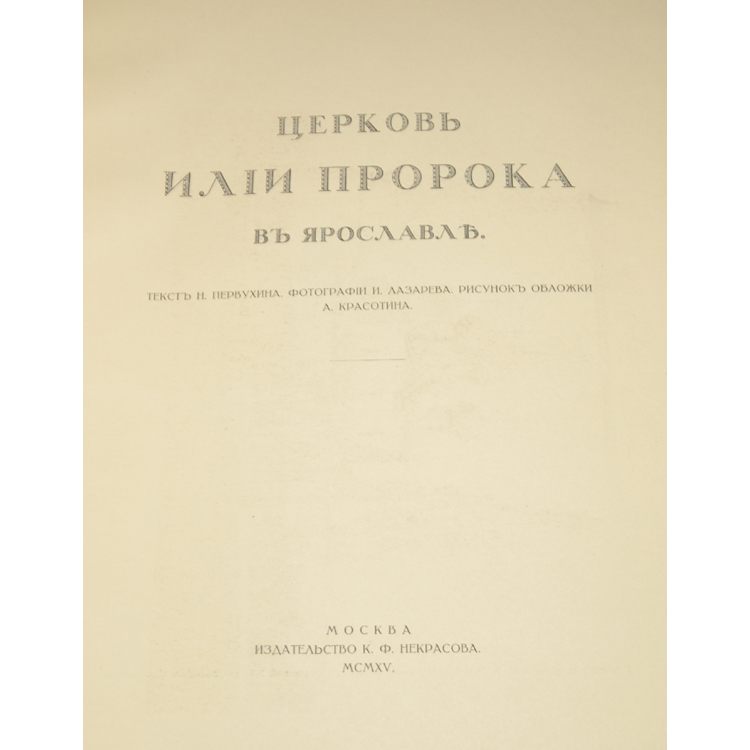 ЦЕРКОВЬ
ИЛІИ ПРОРОКА
ВЪ ЯРОСЛАВЛѢ.

ТЕКСТЪ Н. ПЕРВУХИНА. ФОТОГРАФІИ И. ЛАЗАРЕВА. РИСУНОКЪ ОБЛОЖКИ А. КРАСОТИНА.

МОСКВА
ИЗДАТЕЛЬСТВО К. Ф. НЕКРАСОВА.
MCMXV.